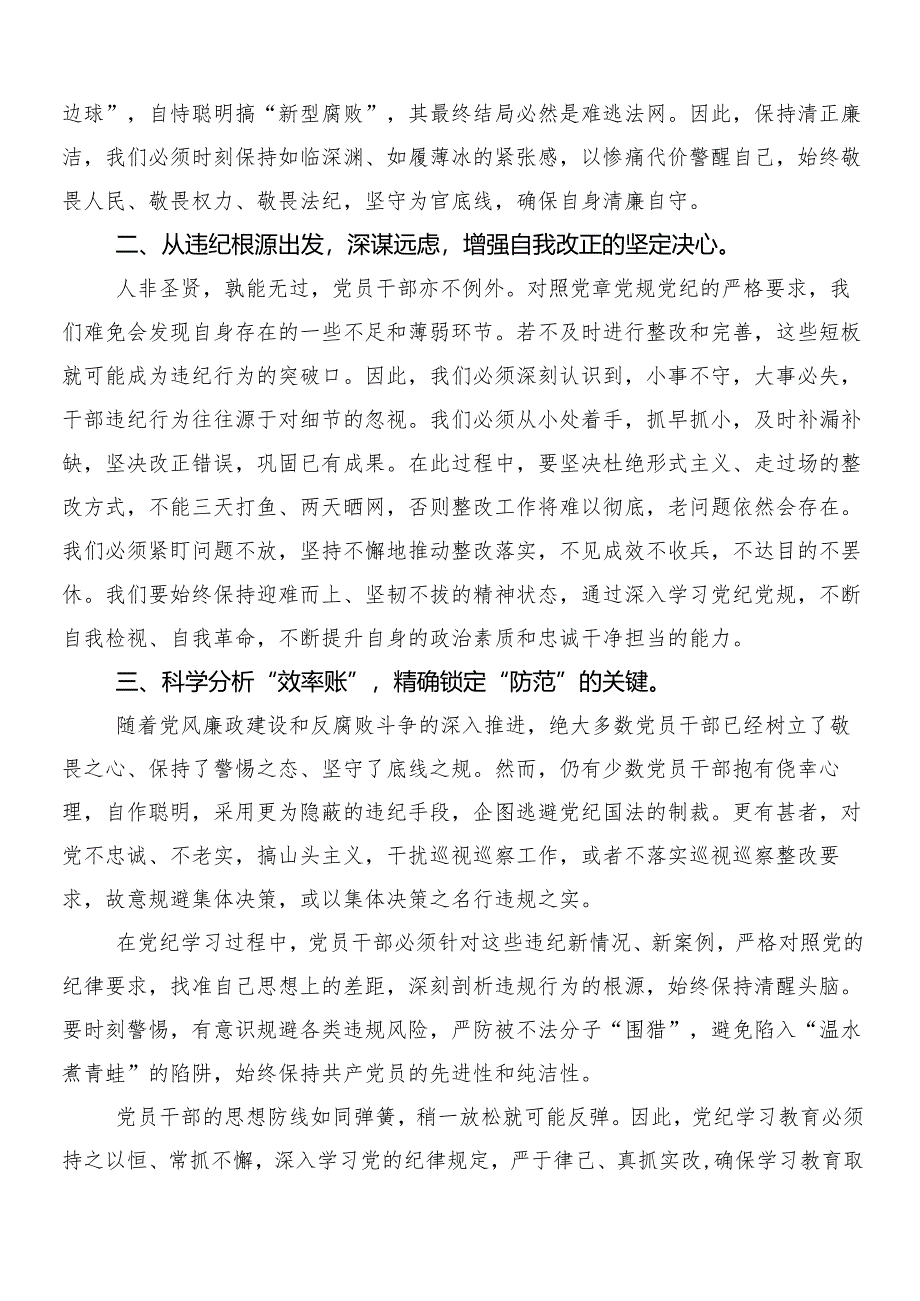 边球”，自恃聪明搞“新型腐败”，其最终结局必然是难逃法网。因此，保持清正廉洁，我们必须时刻保持如临深渊、如履薄冰的紧张感，以惨痛代价警醒自己，始终敬畏人民、敬畏权力、敬畏法纪，坚守为官底线，确保自身清廉自守。

二、从违纪根源出发，深谋远虑，增强自我改正的坚定决心。

人非圣贤，孰能无过，党员干部亦不例外。对照党章党规党纪的严格要求，我们难免会发现自身存在的一些不足和薄弱环节。若不及时进行整改和完善，这些短板就可能成为违纪行为的突破口。因此，我们必须深刻认识到，小事不守，大事必失，干部违纪行为往往源于对细节的忽视。我们必须从小处着手，抓早抓小，及时补漏补缺，坚决改正错误，巩固已有成果。在此过程中，要坚决杜绝形式主义、走过场的整改方式，不能三天打鱼、两天晒网，否则整改工作将难以彻底，老问题依然会存在。我们必须紧盯问题不放，坚持不懈地推动整改落实，不见成效不收兵，不达目的不罢休。我们要始终保持迎难而上、坚韧不拔的精神状态，通过深入学习党纪党规，不断自我检视、自我革命，不断提升自身的政治素质和忠诚干净担当的能力。

三、科学分析“效率账”，精确锁定“防范”的关键。

随着党风廉政建设和反腐败斗争的深入推进，绝大多数党员干部已经树立了敬畏之心、保持了警惕之态、坚守了底线之规。然而，仍有少数党员干部抱有侥幸心理，自作聪明，采用更为隐蔽的违纪手段，企图逃避党纪国法的制裁。更有甚者，对党不忠诚、不老实，搞山头主义，干扰巡视巡察工作，或者不落实巡视巡察整改要求，故意规避集体决策，或以集体决策之名行违规之实。

在党纪学习过程中，党员干部必须针对这些违纪新情况、新案例，严格对照党的纪律要求，找准自己思想上的差距，深刻剖析违规行为的根源，始终保持清醒头脑。要时刻警惕，有意识规避各类违规风险，严防被不法分子“围猎”，避免陷入“温水煮青蛙”的陷阱，始终保持共产党员的先进性和纯洁性。

党员干部的思想防线如同弹簧，稍一放松就可能反弹。因此，党纪学习教育必须持之以恒、常抓不懈，深入学习党的纪律规定，严于律己、真抓实改，确保学习教育取